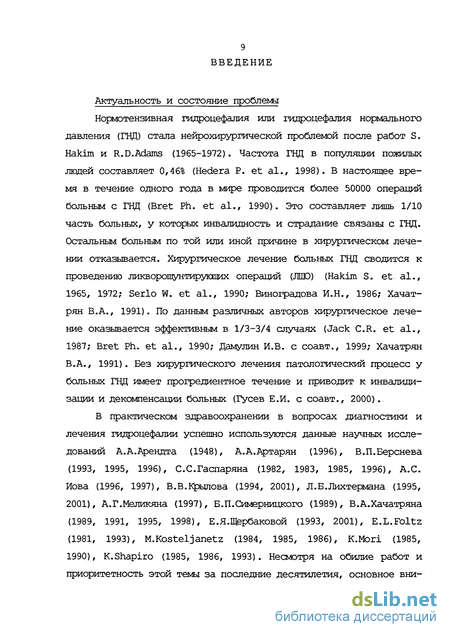 9

ВВЕДЕНИЕ

Актуальность и состояние проблемы

Нормотензивная гидроцефалия или гидроцефалия нормального давления (ГНД) стала нейрохирургической проблемой после работ S. Hakim и R.D.Adams (1965-1972). Частота ГНД в популяции пожилых людей составляет 0,46% (Hedera P. et al., 1998). В настоящее время в течение одного года в мире проводится более 50000 операций больным с ГНД (Bret Ph. et al., 1990). Это составляет лишь 1/10 часть больных, у которых инвалидность и страдание связаны с ГНД. Остальным больным по той или иной причине в хирургическом лечении отказывается. Хирургическое лечение больных ГНД сводится к проведению ликворошунтирующих операций (ЛШО) (Hakim S. et al., 1965, 1972; Serlo W. et al., 1990; Виноградова И.Н., 1986; Хачатрян В.А., 1991). По данным различных авторов хирургическое лечение оказывается эффективным в 1/3-3/4 случаях (Jack C.R. et al., 1987; Bret Ph. et al., 1990; Дамулин И.В. с соавт., 1999; Хачатрян В.А., 1991). Без хирургического лечения патологический процесс у больных ГНД имеет прогредиентное течение и приводит к инвалидизации и декомпенсации больных (Гусев Е.И. с соавт., 2000).

В практическом здравоохранении в вопросах диагностики и лечения гидроцефалии успешно используются данные научных исследований А.А.Арендта (1948), А.А.Артарян (1996), В.П.Берснева (1993, 1995, 1996), С.С.Гаспаряна (1982, 1983, 1985, 1996), А.С. Иова (1996, 1997), В.В.Крылова (1994, 2001), Л.Б.Лихтермана (1995, 2001), А.Г.Меликяна (1997), Б.П.Симерницкого (1989), В.А.Хачатряна (1989, 1991, 1995, 1998), Е.Я.Щербаковой (1993, 2001), E.L.Foltz (1981, 1993), M.Kosteljanetz (1984, 1985, 1986), K.Mori (1985, 1990), K.Shapiro (1985, 1986, 1993). Несмотря на обилие работ и приоритетность этой темы за последние десятилетия, основное вни-

dsLib.net
библиотека диссертаций